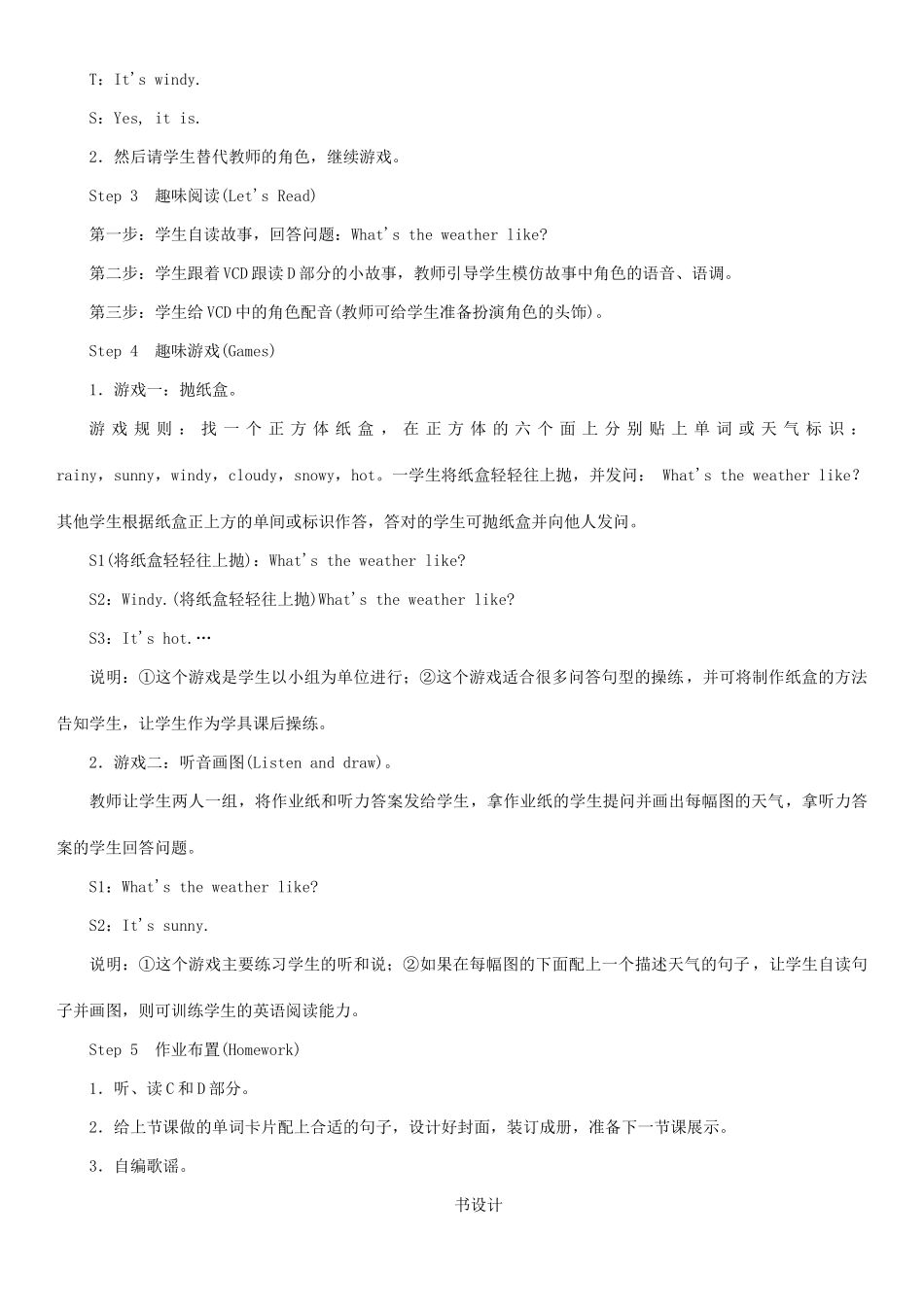 T：It's windy.

S：Yes, it is.

2．然后请学生替代教师的角色，继续游戏。

Step 3 趣味阅读(Let's Read)

第一步：学生自读故事，回答问题：What's the weather like?

第二步：学生跟着VCD跟读D部分的小故事，教师引导学生模仿故事中角色的语音、语调。

第三步：学生给VCD中的角色配音(教师可给学生准备扮演角色的头饰)。

Step 4 趣味游戏(Games)

1．游戏一：抛纸盒。

游戏规则：找一个正方体纸盒，在正方体的六个面上分别贴上单词或天气标识：rainy，sunny，windy，cloudy，snowy，hot。一学生将纸盒轻轻往上抛，并发问： What's the weather like? 其他学生根据纸盒正上方的单间或标识作答，答对的学生可抛纸盒并向他人发问。

S1(将纸盒轻轻往上抛)：What's the weather like?

S2：Windy.(将纸盒轻轻往上抛)What's the weather like?

S3：It's hot.…

说明：①这个游戏是学生以小组为单位进行；②这个游戏适合很多问答句型的操练，并可将制作纸盒的方法告知学生，让学生作为学具课后操练。

2．游戏二：听音画图(Listen and draw)。

教师让学生两人一组，将作业纸和听力答案发给学生，拿作业纸的学生提问并画出每幅图的天气，拿听力答案的学生回答问题。

S1：What's the weather like?

S2：It's sunny.

说明：①这个游戏主要练习学生的听和说；②如果在每幅图的下面配上一个描述天气的句子，让学生自读句子并画图，则可训练学生的英语阅读能力。

Step 5 作业布置(Homework)

1．听、读C和D部分。

2．给上节课做的单词卡片配上合适的句子，设计好封面，装订成册，准备下一节课展示。

3．自编歌谣。

书设计